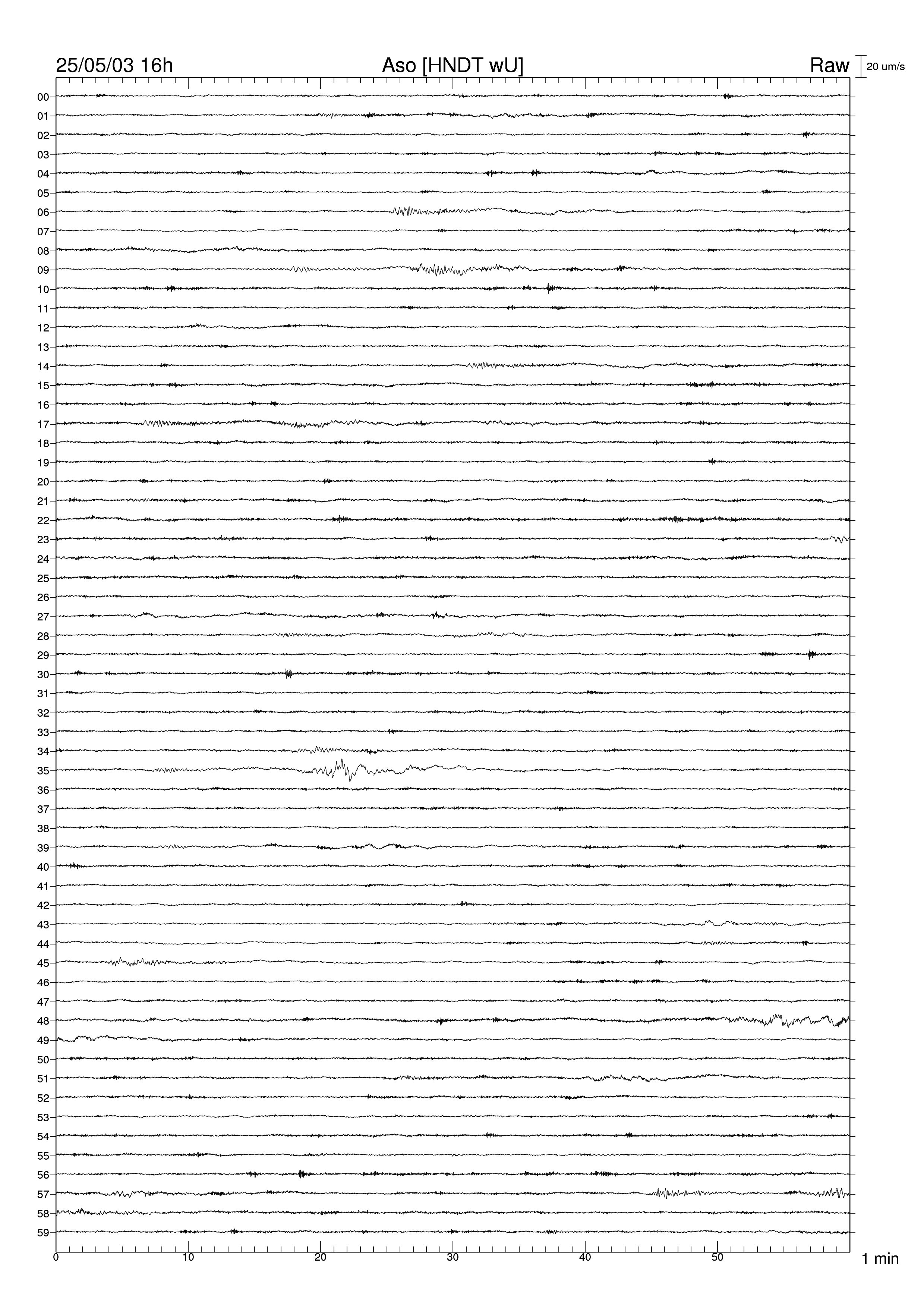 25/05/03 16h
Aso [HNDT wU]
Raw
20 um/s

00
01
02
03
04
05
06
07
08
09
10
11
12
13
14
15
16
17
18
19
20
21
22
23
24
25
26
27
28
29
30
31
32
33
34
35
36
37
38
39
40
41
42
43
44
45
46
47
48
49
50
51
52
53
54
55
56
57
58
59

0
10
20
30
40
50
1 min